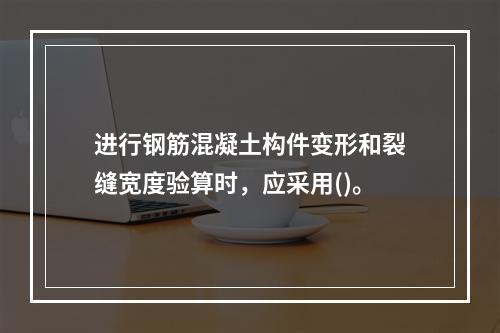 进行钢筋混凝土构件变形和裂缝宽度验算时，应采用()。